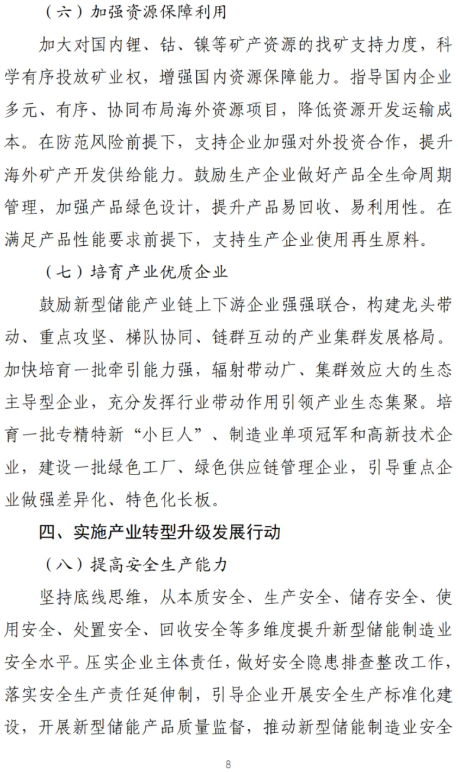 （六）加强资源保障利用

加大对国内锂、钴、镍等矿产资源的找矿支持力度，科学有序投放矿业权，增强国内资源保障能力。指导国内企业多元、有序、协同布局海外资源项目，降低资源开发运输成本。在防范风险前提下，支持企业加强对外投资合作，提升海外矿产开发供给能力。鼓励生产企业做好产品全生命周期管理，加强产品绿色设计，提升产品易回收、易利用性。在满足产品性能要求前提下，支持生产企业使用再生原料。

（七）培育产业优质企业

鼓励新型储能产业链上下游企业强强联合，构建龙头带动、重点攻坚、梯队协同、链群互动的产业集群发展格局。加快培育一批牵引能力强，辐射带动广、集群效应大的生态主导型企业，充分发挥行业带动作用引领产业生态集聚。培育一批专精特新“小巨人”、制造业单项冠军和高新技术企业，建设一批绿色工厂、绿色供应链管理企业，引导重点企业做强差异化、特色化长板。

四、实施产业转型升级发展行动

（八）提高安全生产能力

坚持底线思维，从本质安全、生产安全、储存安全、使用安全、处置安全、回收安全等多维度提升新型储能制造业安全水平。压实企业主体责任，做好安全隐患排查整改工作，落实安全生产责任延伸制，引导企业开展安全生产标准化建设，开展新型储能产品质量监督，推动新型储能制造业安全

8